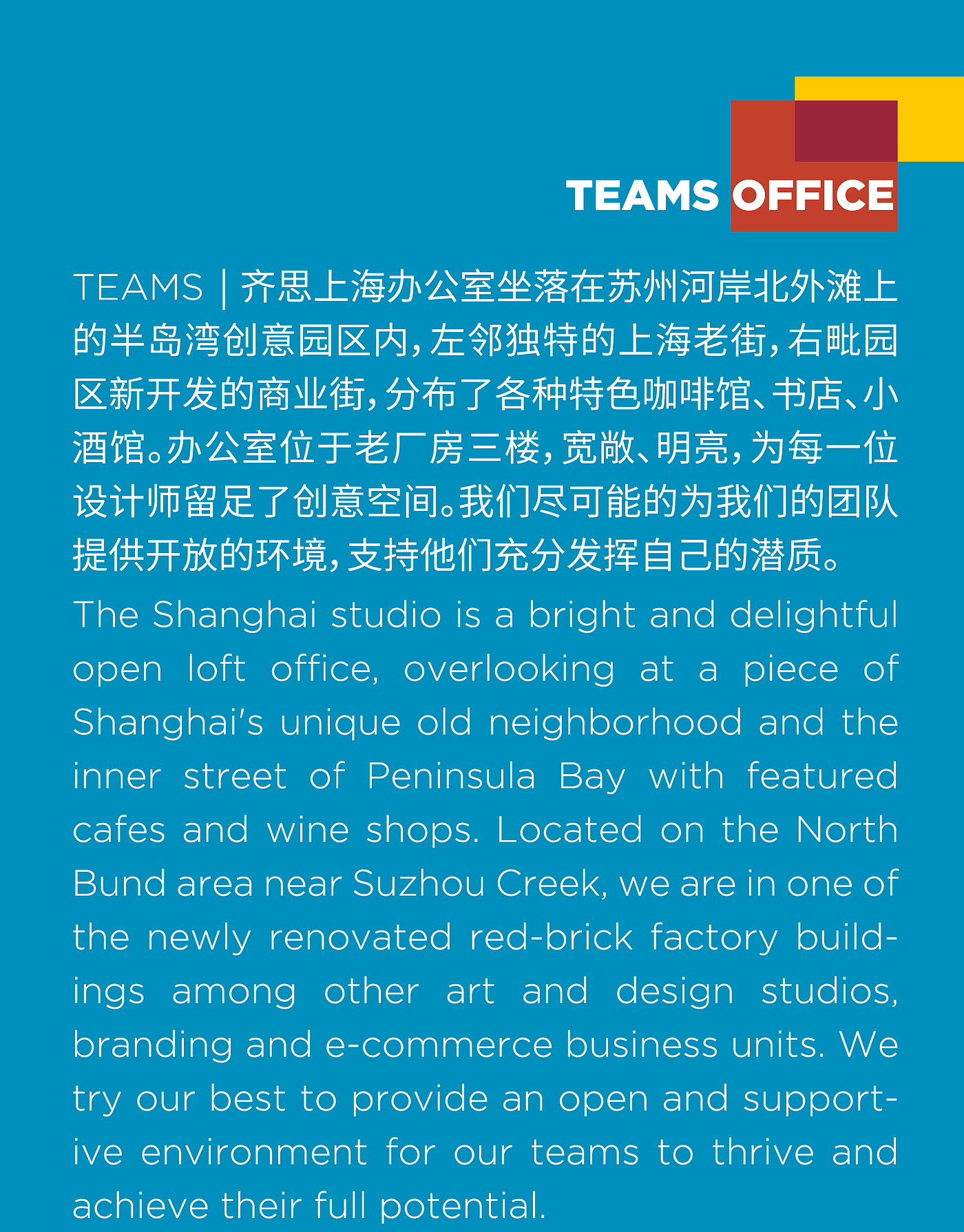 TEAMS OFFICE

TEAMS | 齐思上海办公室坐落在苏州河岸北外滩上的半岛湾创意园区内，左邻独特的上海老街，右毗园区新开发的商业街，分布了各种特色咖啡馆、书店、小酒馆。办公室位于老厂房三楼，宽敞、明亮，为每一位设计师留足了创意空间。我们尽可能的为我们的团队提供开放的环境，支持他们充分发挥自己的潜质。

The Shanghai studio is a bright and delightful open loft office, overlooking at a piece of Shanghai's unique old neighborhood and the inner street of Peninsula Bay with featured cafes and wine shops. Located on the North Bund area near Suzhou Creek, we are in one of the newly renovated red-brick factory buildings among other art and design studios, branding and e-commerce business units. We try our best to provide an open and supportive environment for our teams to thrive and achieve their full potential.